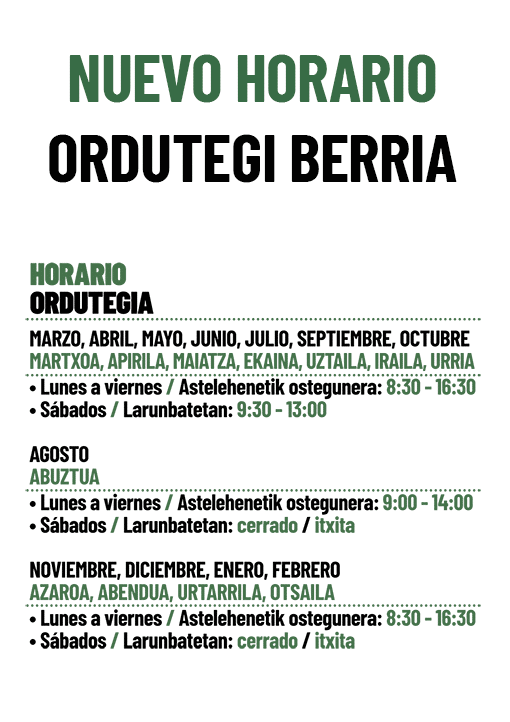 NUEVO HORARIO
ORDUTEGI BERRIA

HORARIO
ORDUTEGIA

MARZO, ABRIL, MAYO, JUNIO, JULIO, SEPTIEMBRE, OCTUBRE
MARTXOA, APIRILA, MAIATZA, EKAINA, UZTAILA, IRAILA, URRIA
• Lunes a viernes / Astelehenetik ostegunera: 8:30 - 16:30
• Sábados / Larunbatetan: 9:30 - 13:00

AGOSTO
ABUZTUA
• Lunes a viernes / Astelehenetik ostegunera: 9:00 - 14:00
• Sábados / Larunbatetan: cerrado / itxita

NOVIEMBRE, DICIEMBRE, ENERO, FEBRERO
AZAROA, ABENDUA, URTARRILA, OTSAILA
• Lunes a viernes / Astelehenetik ostegunera: 8:30 - 16:30
• Sábados / Larunbatetan: cerrado / itxita